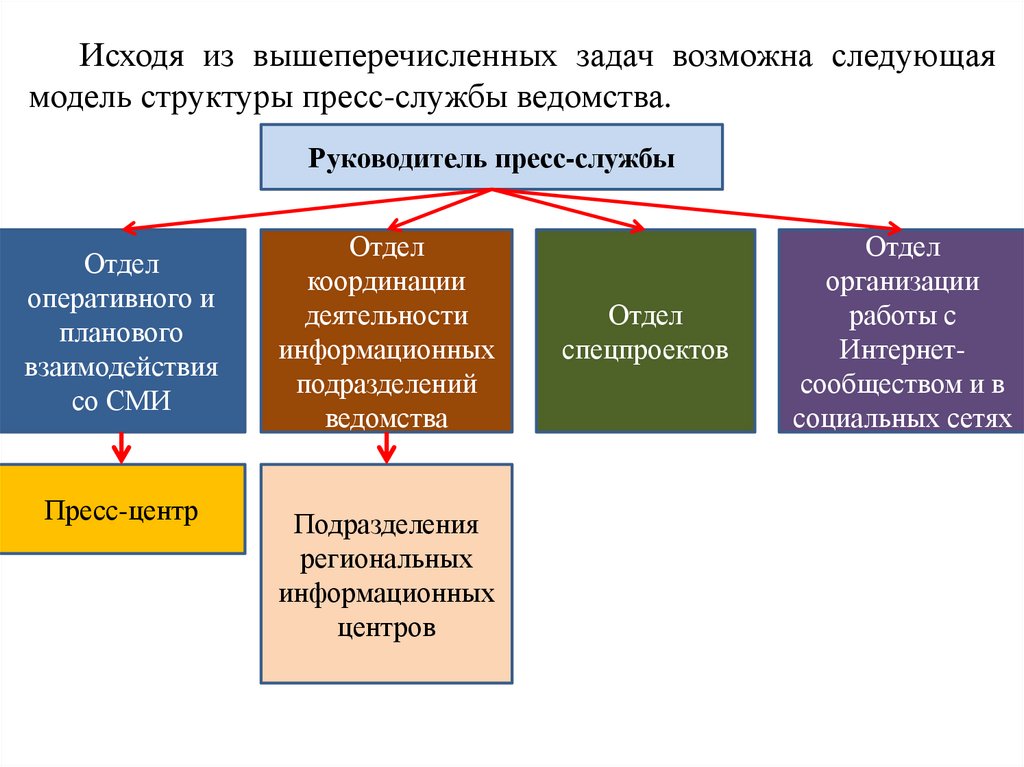 Исходя из вышеперечисленных задач возможна следующая модель структуры пресс-службы ведомства.

Руководитель пресс-службы

Отдел оперативного и планового взаимодействия со СМИ

Отдел координации деятельности информационных подразделений ведомства

Отдел спецпроектов

Отдел организации работы с Интернет-сообществом и в социальных сетях

Пресс-центр

Подразделения региональных информационных центров